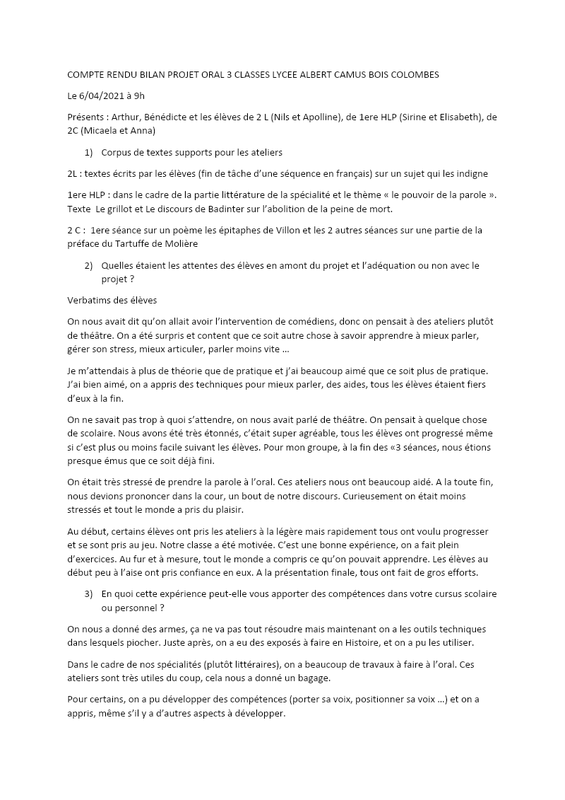 COMPTE RENDU BILAN PROJET ORAL 3 CLASSES LYCEE ALBERT CAMUS BOIS COLOMBES

Le 6/04/2021 à 9h

Présents : Arthur, Bénédicte et les élèves de 2 L (Nils et Apolline), de 1ere HLP (Sirine et Elisabeth), de 2C (Micaela et Anna)

1) Corpus de textes supports pour les ateliers

2L : textes écrits par les élèves (fin de tâche d'une séquence en français) sur un sujet qui les indigne

1ere HLP : dans le cadre de la partie littérature de la spécialité et le thème « le pouvoir de la parole ». Texte Le grillot et Le discours de Badinter sur l'abolition de la peine de mort.

2 C : 1ere séance sur un poème les épitaphes de Villon et les 2 autres séances sur une partie de la préface du Tartuffe de Molière

2) Quelles étaient les attentes des élèves en amont du projet et l'adéquation ou non avec le projet ?

Verbatims des élèves

On nous avait dit qu'on allait avoir l'intervention de comédiens, donc on pensait à des ateliers plutôt de théâtre. On a été surpris et content que ce soit autre chose à savoir apprendre à mieux parler, gérer son stress, mieux articuler, parler moins vite ...

Je m'attendais à plus de théorie que de pratique et j'ai beaucoup aimé que ce soit plus de pratique. J'ai bien aimé, on a appris des techniques pour mieux parler, des aides, tous les élèves étaient fiers d'eux à la fin.

On ne savait pas trop à quoi s'attendre, on nous avait parlé de théâtre. On pensait à quelque chose de scolaire. Nous avons été très étonnés, c'était super agréable, tous les élèves ont progressé même si c'est plus ou moins facile suivant les élèves. Pour mon groupe, à la fin des «3 séances, nous étions presque émus que ce soit déjà fini.

On était très stressé de prendre la parole à l'oral. Ces ateliers nous ont beaucoup aidé. A la toute fin, nous devions prononcer dans la cour, un bout de notre discours. Curieusement on était moins stressés et tout le monde a pris du plaisir.

Au début, certains élèves ont pris les ateliers à la légère mais rapidement tous ont voulu progresser et se sont pris au jeu. Notre classe a été motivée. C'est une bonne expérience, on a fait plein d'exercices. Au fur et à mesure, tout le monde a compris ce qu'on pouvait apprendre. Les élèves au début peu à l'aise ont pris confiance en eux. A la présentation finale, tous ont fait de gros efforts.

3) En quoi cette expérience peut-elle vous apporter des compétences dans votre cursus scolaire ou personnel ?

On nous a donné des armes, ça ne va pas tout résoudre mais maintenant on a les outils techniques dans lesquels piocher. Juste après, on a eu des exposés à faire en Histoire, et on a pu les utiliser.

Dans le cadre de nos spécialités (plutôt littéraires), on a beaucoup de travaux à faire à l'oral. Ces ateliers sont très utiles du coup, cela nous a donné un bagage.

Pour certains, on a pu développer des compétences (porter sa voix, positionner sa voix ...) et on a appris, même s'il y a d'autres aspects à développer.